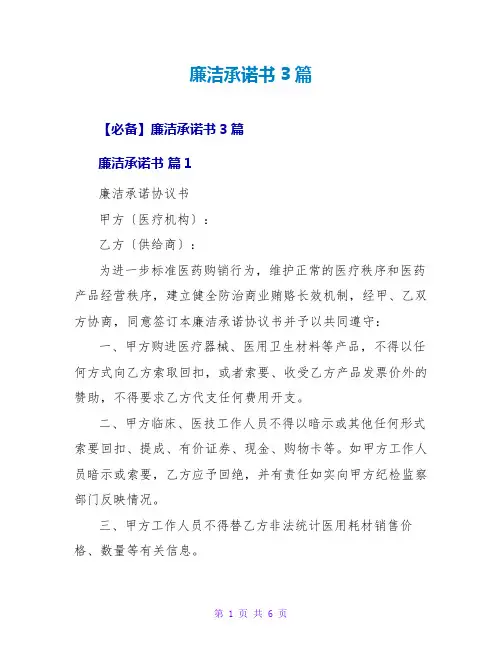 廉洁承诺书 3 篇

【必备】廉洁承诺书 3 篇

廉洁承诺书 篇 1

廉洁承诺协议书

甲方〔医疗机构〕：

乙方〔供给商〕：

为进一步标准医药购销行为，维护正常的医疗秩序和医药产品经营秩序，建立健全防治商业贿赂长效机制，经甲、乙双方协商，同意签订本廉洁承诺协议书并予以共同遵守：

一、甲方购进医疗器械、医用卫生材料等产品，不得以任何方式向乙方索取回扣，或者索要、收受乙方产品发票价外的赞助，不得要求乙方代支任何费用开支。

二、甲方临床、医技工作人员不得以暗示或其他任何形式索要回扣、提成、有价证券、现金、购物卡等。如甲方工作人员暗示或索要，乙方应予回绝，并有责任如实向甲方纪检监察部门反映情况。

三、甲方工作人员不得替乙方非法统计医用耗材销售价格、数量等有关信息。

第 1 页 共 6 页